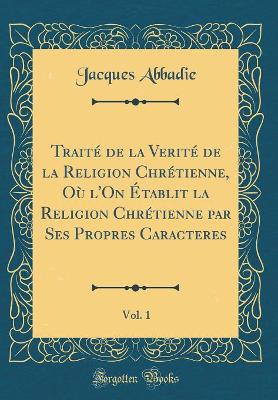 Jacques Abbadie

Traité de la Verité de la Religion Chrétienne, Où l'On Établit la Religion Chrétienne par Ses Propres Caracteres

Vol. 1

Forgotten Books